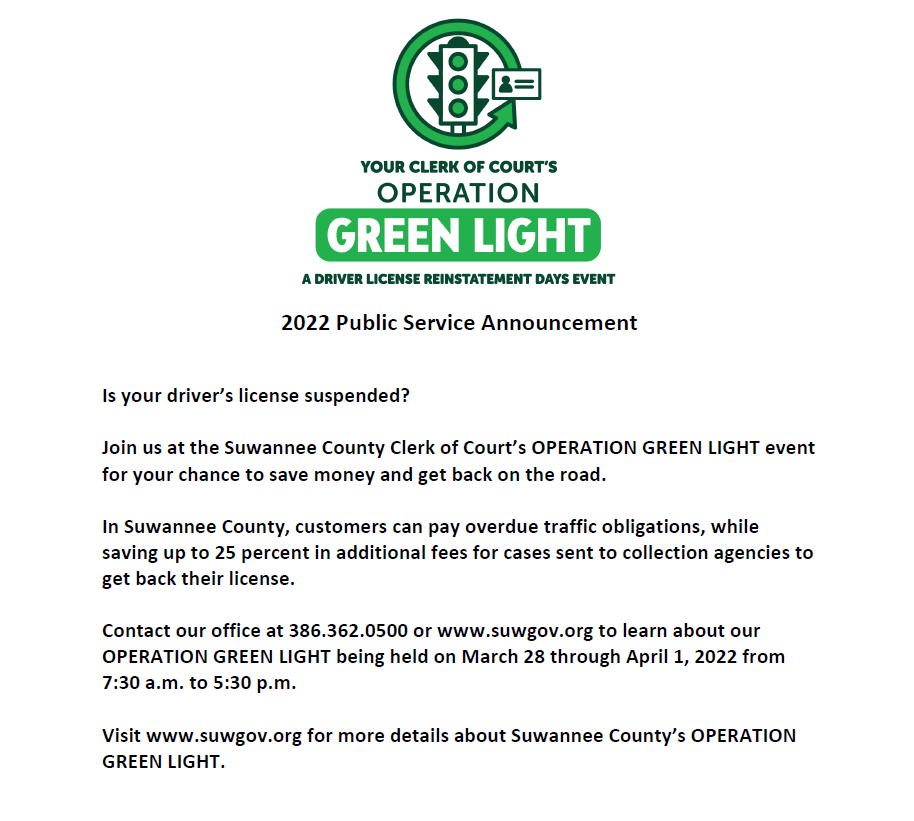 YOUR CLERK OF COURT'S
OPERATION
GREEN LIGHT
A DRIVER LICENSE REINSTATEMENT DAYS EVENT

2022 Public Service Announcement

Is your driver's license suspended?

Join us at the Suwannee County Clerk of Court's OPERATION GREEN LIGHT event for your chance to save money and get back on the road.

In Suwannee County, customers can pay overdue traffic obligations, while saving up to 25 percent in additional fees for cases sent to collection agencies to get back their license.

Contact our office at 386.362.0500 or www.suwgov.org to learn about our OPERATION GREEN LIGHT being held on March 28 through April 1, 2022 from 7:30 a.m. to 5:30 p.m.

Visit www.suwgov.org for more details about Suwannee County's OPERATION GREEN LIGHT.